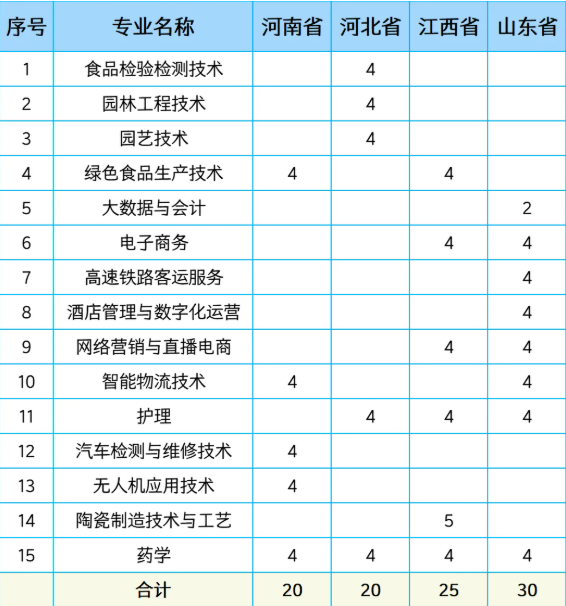 | 序号 | 专业名称 | 河南省 | 河北省 | 江西省 | 山东省 |
|---|---|---|---|---|---|
| 1 | 食品检验检测技术 | | 4 | | |
| 2 | 园林工程技术 | | 4 | | |
| 3 | 园艺技术 | | 4 | | |
| 4 | 绿色食品生产技术 | 4 | | 4 | |
| 5 | 大数据与会计 | | | | 2 |
| 6 | 电子商务 | | | 4 | 4 |
| 7 | 高速铁路客运服务 | | | | 4 |
| 8 | 酒店管理与数字化运营 | | | | 4 |
| 9 | 网络营销与直播电商 | | | 4 | 4 |
| 10 | 智能物流技术 | 4 | | | 4 |
| 11 | 护理 | | 4 | 4 | 4 |
| 12 | 汽车检测与维修技术 | 4 | | | |
| 13 | 无人机应用技术 | 4 | | | |
| 14 | 陶瓷制造技术与工艺 | | | 5 | |
| 15 | 药学 | 4 | 4 | 4 | 4 |
| | 合计 | 20 | 20 | 25 | 30 |